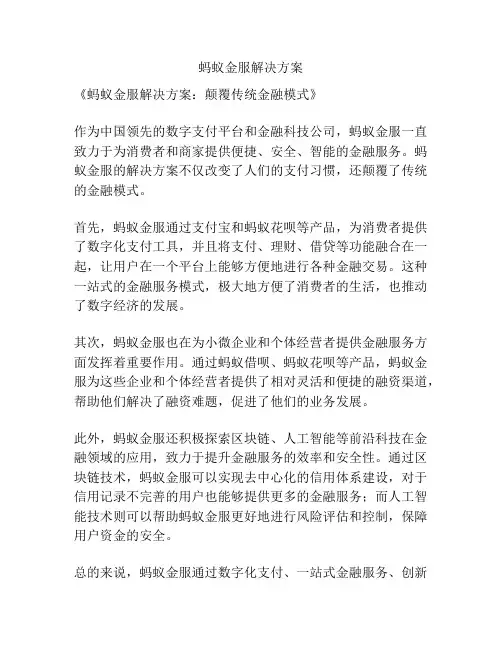 蚂蚁金服解决方案

《蚂蚁金服解决方案：颠覆传统金融模式》

作为中国领先的数字支付平台和金融科技公司，蚂蚁金服一直致力于为消费者和商家提供便捷、安全、智能的金融服务。蚂蚁金服的解决方案不仅改变了人们的支付习惯，还颠覆了传统的金融模式。

首先，蚂蚁金服通过支付宝和蚂蚁花呗等产品，为消费者提供了数字化支付工具，并且将支付、理财、借贷等功能融合在一起，让用户在一个平台上能够方便地进行各种金融交易。这种一站式的金融服务模式，极大地方便了消费者的生活，也推动了数字经济的发展。

其次，蚂蚁金服也在为小微企业和个体经营者提供金融服务方面发挥着重要作用。通过蚂蚁借呗、蚂蚁花呗等产品，蚂蚁金服为这些企业和个体经营者提供了相对灵活和便捷的融资渠道，帮助他们解决了融资难题，促进了他们的业务发展。

此外，蚂蚁金服还积极探索区块链、人工智能等前沿科技在金融领域的应用，致力于提升金融服务的效率和安全性。通过区块链技术，蚂蚁金服可以实现去中心化的信用体系建设，对于信用记录不完善的用户也能够提供更多的金融服务；而人工智能技术则可以帮助蚂蚁金服更好地进行风险评估和控制，保障用户资金的安全。

总的来说，蚂蚁金服通过数字化支付、一站式金融服务、创新